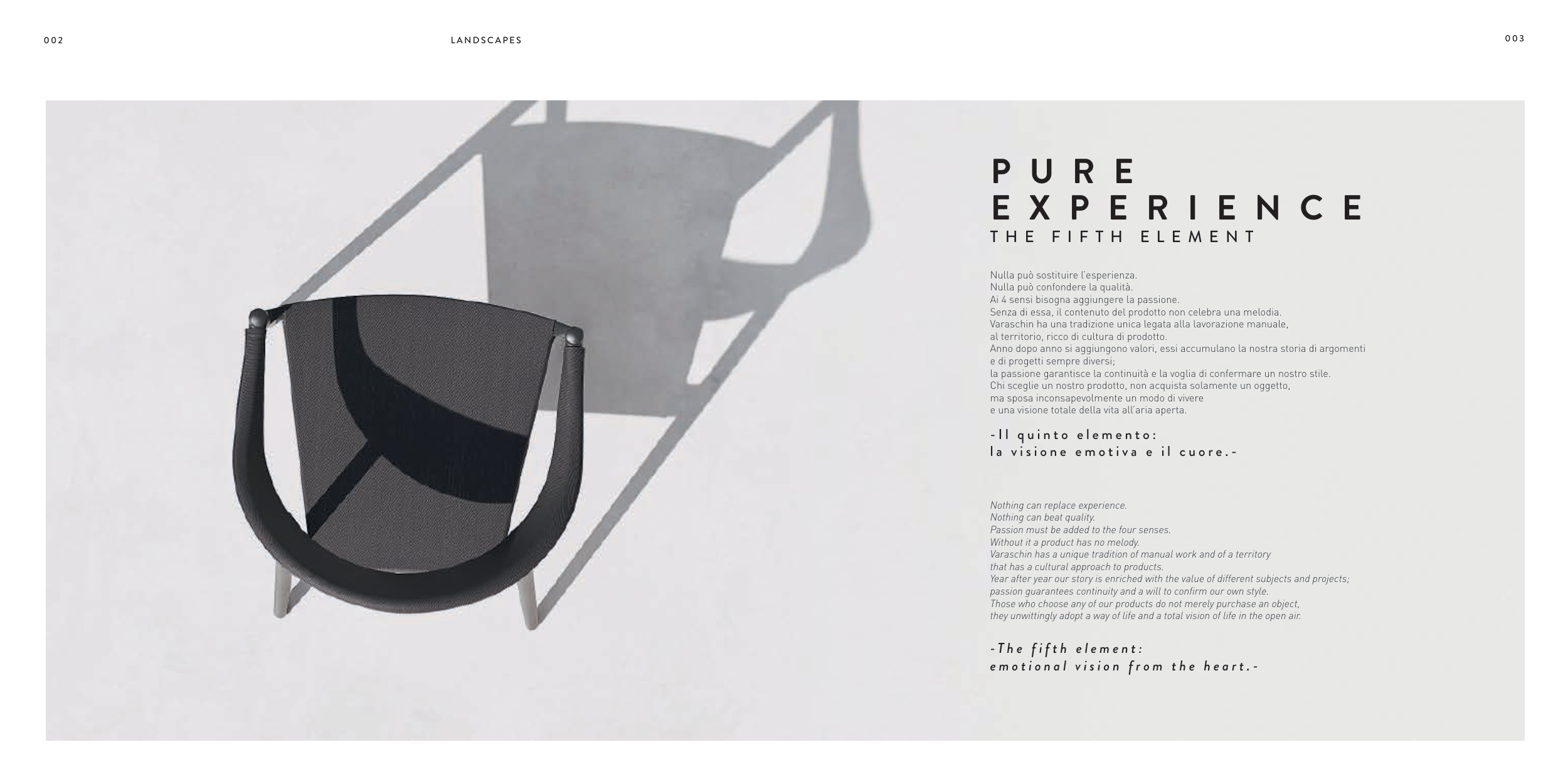 002

LANDSCAPES

003

PURE
EXPERIENCE
THE FIFTH ELEMENT

Nulla può sostituire l'esperienza.
Nulla può confondere la qualità.
Ai 4 sensi bisogna aggiungere la passione.
Senza di essa, il contenuto del prodotto non celebra una melodia.
Varaschin ha una tradizione unica legata alla lavorazione manuale,
al territorio, ricco di cultura di prodotto.
Anno dopo anno si aggiungono valori, essi accumulano la nostra storia di argomenti
e di progetti sempre diversi;
la passione garantisce la continuità e la voglia di confermare un nostro stile.
Chi sceglie un nostro prodotto, non acquista solamente un oggetto,
ma sposa inconsapevolmente un modo di vivere
e una visione totale della vita all'aria aperta.

-Il quinto elemento:
la visione emotiva e il cuore.-

Nothing can replace experience.
Nothing can beat quality.
Passion must be added to the four senses.
Without it a product has no melody.
Varaschin has a unique tradition of manual work and of a territory
that has a cultural approach to products.
Year after year our story is enriched with the value of different subjects and projects;
passion guarantees continuity and a will to confirm our own style.
Those who choose any of our products do not merely purchase an object,
they unwittingly adopt a way of life and a total vision of life in the open air.

-The fifth element:
emotional vision from the heart.-